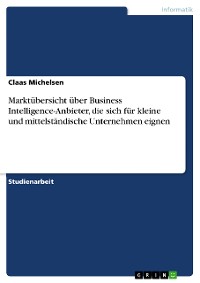 Informatik

Claas Michelsen

Marktübersicht über Business Intelligence-Anbieter, die sich für kleine und mittelständische Unternehmen eignen

Studienarbeit

GRIN